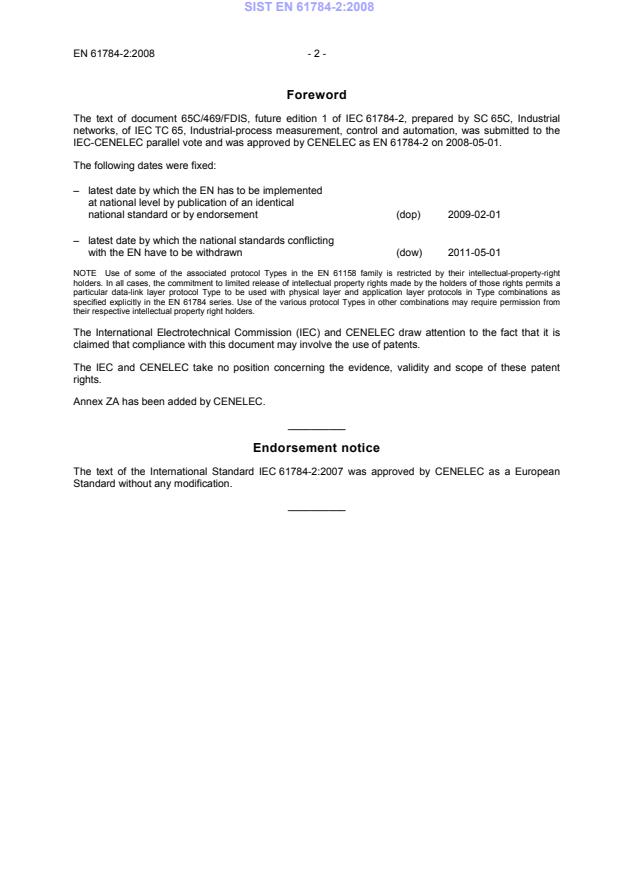 SIST EN 61784-2:2008

EN 61784-2:2008 - 2 -

Foreword

The text of document 65C/469/FDIS, future edition 1 of IEC 61784-2, prepared by SC 65C, Industrial networks, of IEC TC 65, Industrial-process measurement, control and automation, was submitted to the IEC-CENELEC parallel vote and was approved by CENELEC as EN 61784-2 on 2008-05-01.

The following dates were fixed:

– latest date by which the EN has to be implemented at national level by publication of an identical national standard or by endorsement (dop) 2009-02-01

– latest date by which the national standards conflicting with the EN have to be withdrawn (dow) 2011-05-01

NOTE Use of some of the associated protocol Types in the EN 61158 family is restricted by their intellectual-property-right holders. In all cases, the commitment to limited release of intellectual property rights made by the holders of those rights permits a particular data-link layer protocol Type to be used with physical layer and application layer protocols in Type combinations as specified explicitly in the EN 61784 series. Use of the various protocol Types in other combinations may require permission from their respective intellectual property right holders.

The International Electrotechnical Commission (IEC) and CENELEC draw attention to the fact that it is claimed that compliance with this document may involve the use of patents.

The IEC and CENELEC take no position concerning the evidence, validity and scope of these patent rights.

Annex ZA has been added by CENELEC.

Endorsement notice

The text of the International Standard IEC 61784-2:2007 was approved by CENELEC as a European Standard without any modification.